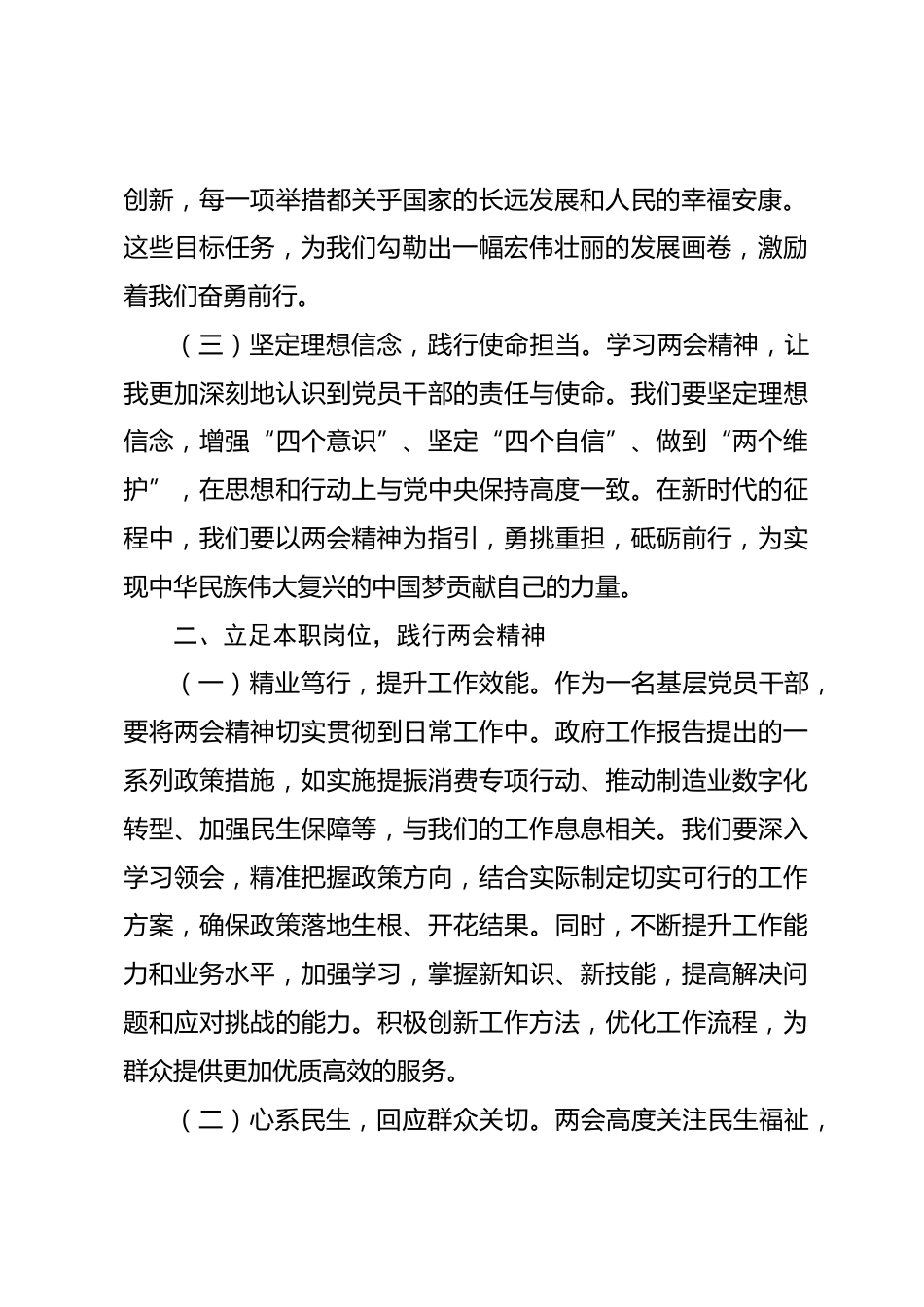 创新，每一项举措都关乎国家的长远发展和人民的幸福安康。这些目标任务，为我们勾勒出一幅宏伟壮丽的发展画卷，激励着我们奋勇前行。

（三）坚定理想信念，践行使命担当。学习两会精神，让我更加深刻地认识到党员干部的责任与使命。我们要坚定理想信念，增强“四个意识”、坚定“四个自信”、做到“两个维护”，在思想和行动上与党中央保持高度一致。在新时代的征程中，我们要以两会精神为指引，勇挑重担，砥砺前行，为实现中华民族伟大复兴的中国梦贡献自己的力量。

二、立足本职岗位，践行两会精神

（一）精业笃行，提升工作效能。作为一名基层党员干部，要将两会精神切实贯彻到日常工作中。政府工作报告提出的一系列政策措施，如实施提振消费专项行动、推动制造业数字化转型、加强民生保障等，与我们的工作息息相关。我们要深入学习领会，精准把握政策方向，结合实际制定切实可行的工作方案，确保政策落地生根、开花结果。同时，不断提升工作能力和业务水平，加强学习，掌握新知识、新技能，提高解决问题和应对挑战的能力。积极创新工作方法，优化工作流程，为群众提供更加优质高效的服务。

（二）心系民生，回应群众关切。两会高度关注民生福祉，